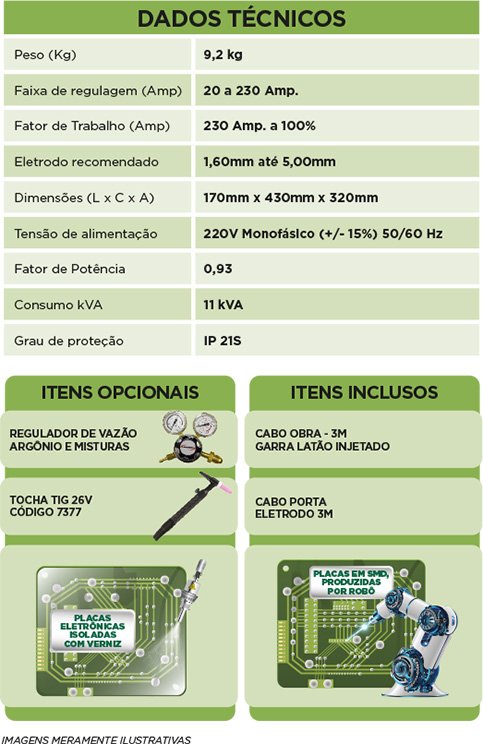 DADOS TÉCNICOS

| Peso (Kg) | 9,2 kg |
|---|---|
| Faixa de regulagem (Amp) | 20 a 230 Amp. |
| Fator de Trabalho (Amp) | 230 Amp. a 100% |
| Eletrodo recomendado | 1,60mm até 5,00mm |
| Dimensões (L x C x A) | 170mm x 430mm x 320mm |
| Tensão de alimentação | 220V Monofásico (+/- 15%) 50/60 Hz |
| Fator de Potência | 0,93 |
| Consumo kVA | 11 kVA |
| Grau de proteção | IP 21S |

ITENS OPCIONAIS

REGULADOR DE VAZÃO ARGÔNIO E MISTURAS

TOCHA TIG 26V CÓDIGO 7377

PLACAS ELETRÔNICAS ISOLADAS COM VERNIZ

ITENS INCLUSOS

CABO OBRA - 3M GARRA LATÃO INJETADO

CABO PORTA ELETRODO 3M

PLACAS EM SMD, PRODUZIDAS POR ROBÔ

IMAGENS MERAMENTE ILUSTRATIVAS